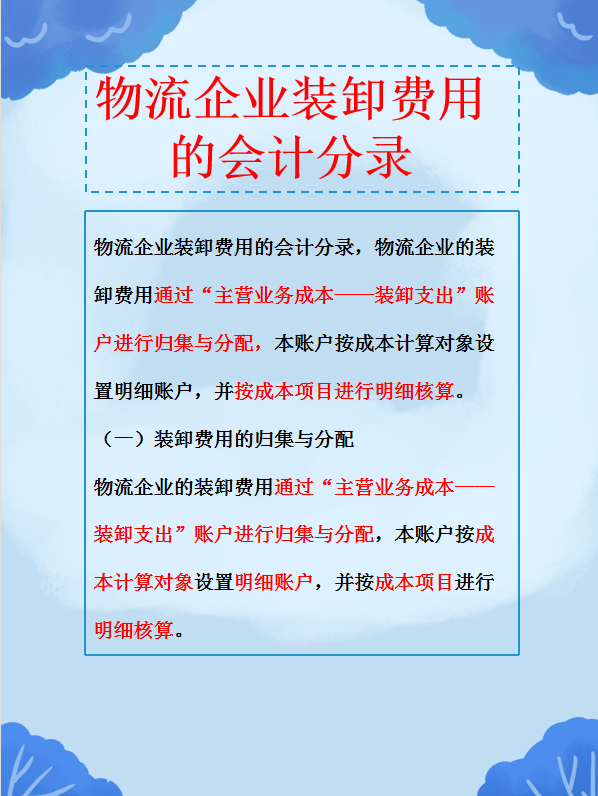 物流企业装卸费用的会计分录

物流企业装卸费用的会计分录，物流企业的装卸费用通过“主营业务成本——装卸支出”账户进行归集与分配，本账户按成本计算对象设置明细账户，并按成本项目进行明细核算。

（一）装卸费用的归集与分配

物流企业的装卸费用通过“主营业务成本——装卸支出”账户进行归集与分配，本账户按成本计算对象设置明细账户，并按成本项目进行明细核算。